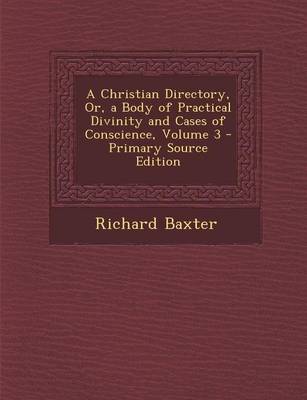 A Christian Directory, Or, a Body of Practical Divinity and Cases of Conscience, Volume 3 - Primary Source Edition

Richard Baxter